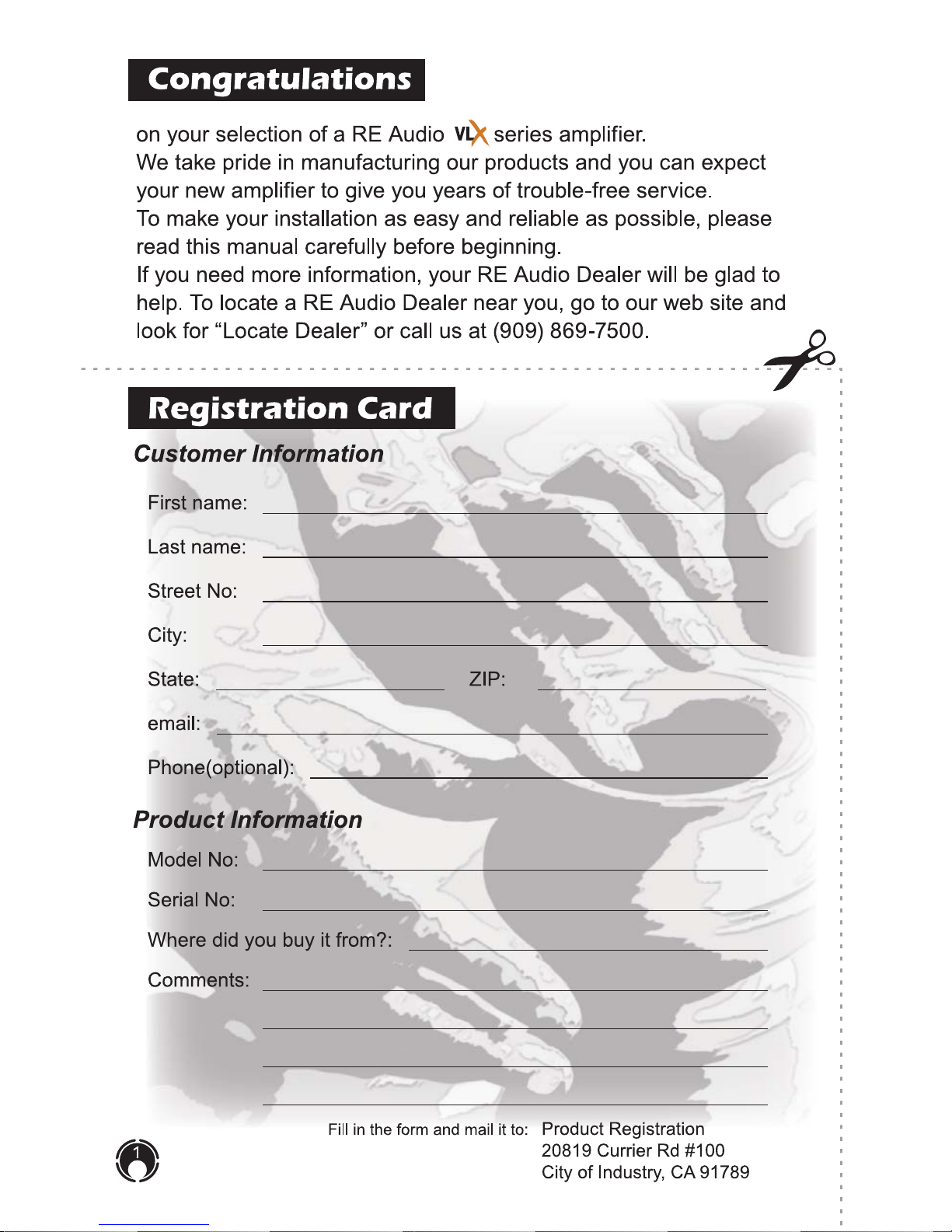 Congratulations

on your selection of a RE Audio VLX series amplifier.
We take pride in manufacturing our products and you can expect your new amplifier to give you years of trouble-free service.
To make your installation as easy and reliable as possible, please read this manual carefully before beginning.
If you need more information, your RE Audio Dealer will be glad to help. To locate a RE Audio Dealer near you, go to our web site and look for “Locate Dealer” or call us at (909) 869-7500.

Registration Card

Customer Information

First name:

Last name:

Street No:

City:

State: ZIP:

email:

Phone(optional):

Product Information

Model No:

Serial No:

Where did you buy it from?:

Comments:

Fill in the form and mail it to: Product Registration
20819 Currier Rd #100
City of Industry, CA 91789

1